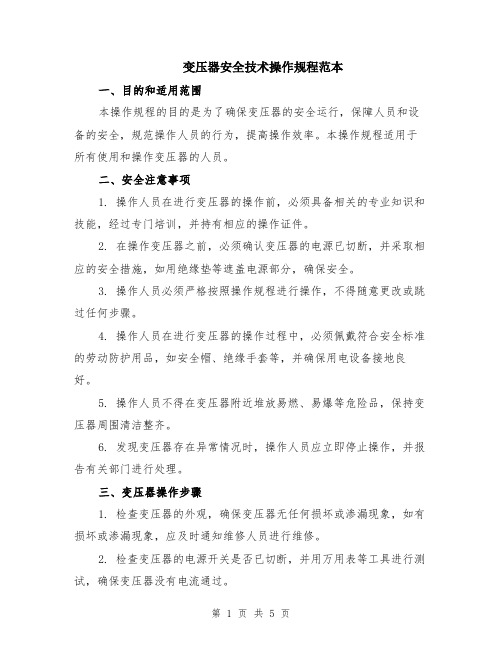 变压器安全技术操作规程范本

一、目的和适用范围

本操作规程的目的是为了确保变压器的安全运行，保障人员和设备的安全，规范操作人员的行为，提高操作效率。本操作规程适用于所有使用和操作变压器的人员。

二、安全注意事项

1. 操作人员在进行变压器的操作前，必须具备相关的专业知识和技能，经过专门培训，并持有相应的操作证件。

2. 在操作变压器之前，必须确认变压器的电源已切断，并采取相应的安全措施，如用绝缘垫等遮盖电源部分，确保安全。

3. 操作人员必须严格按照操作规程进行操作，不得随意更改或跳过任何步骤。

4. 操作人员在进行变压器的操作过程中，必须佩戴符合安全标准的劳动防护用品，如安全帽、绝缘手套等，并确保用电设备接地良好。

5. 操作人员不得在变压器附近堆放易燃、易爆等危险品，保持变压器周围清洁整齐。

6. 发现变压器存在异常情况时，操作人员应立即停止操作，并报告有关部门进行处理。

三、变压器操作步骤

1. 检查变压器的外观，确保变压器无任何损坏或渗漏现象，如有损坏或渗漏现象，应及时通知维修人员进行维修。

2. 检查变压器的电源开关是否已切断，并用万用表等工具进行测试，确保变压器没有电流通过。

第 1 页 共 5 页